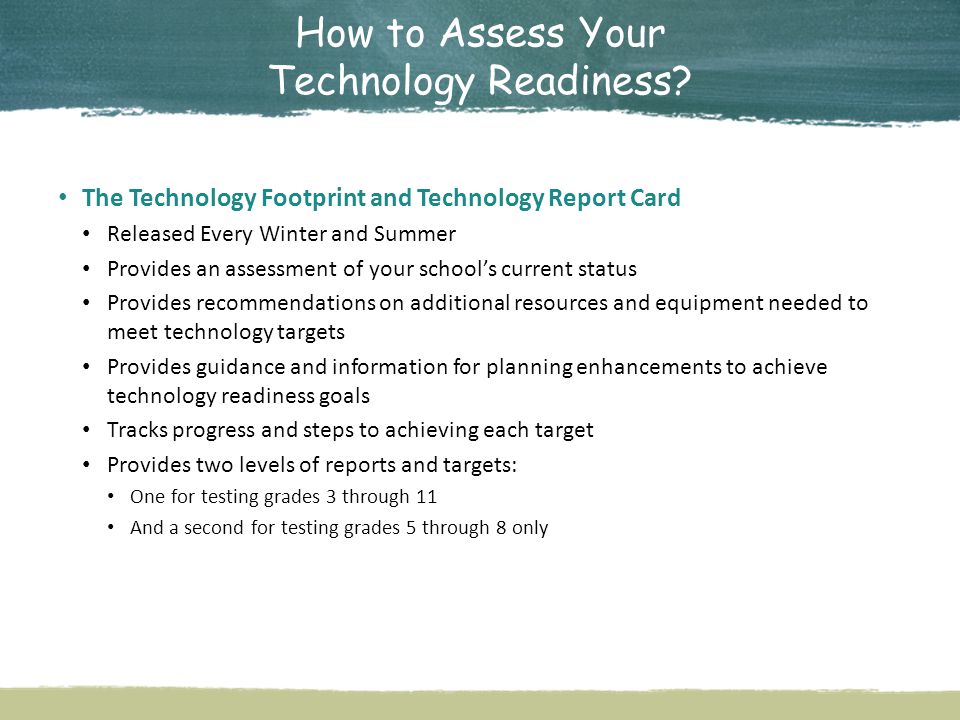 How to Assess Your Technology Readiness?

• The Technology Footprint and Technology Report Card
  • Released Every Winter and Summer
  • Provides an assessment of your school's current status
  • Provides recommendations on additional resources and equipment needed to meet technology targets
  • Provides guidance and information for planning enhancements to achieve technology readiness goals
  • Tracks progress and steps to achieving each target
  • Provides two levels of reports and targets:
    • One for testing grades 3 through 11
    • And a second for testing grades 5 through 8 only